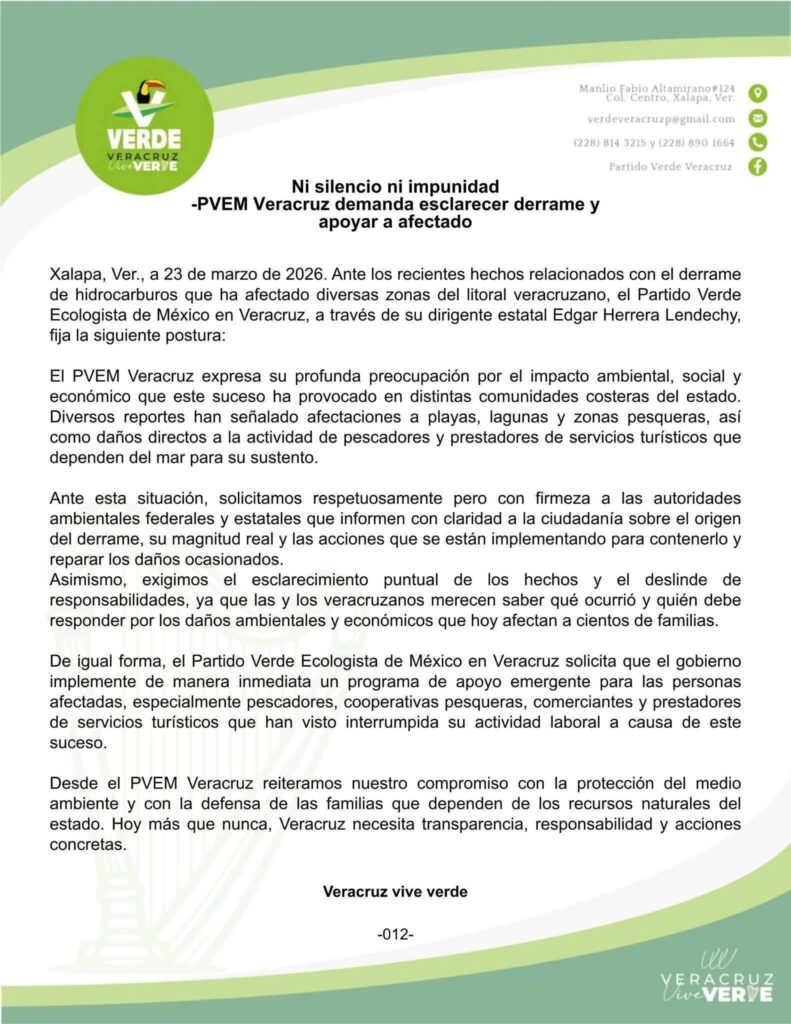 VERDE
VERACRUZ
Vive VERDE

Manlio Fabio Altamirano#124
Col. Centro, Xalapa, Ver.

verdeveracruzp@gmail.com

(228) 814 3215 y (228) 890 1664

Partido Verde Veracruz

Ni silencio ni impunidad
-PVEM Veracruz demanda esclarecer derrame y apoyar a afectado

Xalapa, Ver., a 23 de marzo de 2026. Ante los recientes hechos relacionados con el derrame de hidrocarburos que ha afectado diversas zonas del litoral veracruzano, el Partido Verde Ecologista de México en Veracruz, a través de su dirigente estatal Edgar Herrera Lendechy, fija la siguiente postura:

El PVEM Veracruz expresa su profunda preocupación por el impacto ambiental, social y económico que este suceso ha provocado en distintas comunidades costeras del estado. Diversos reportes han señalado afectaciones a playas, lagunas y zonas pesqueras, así como daños directos a la actividad de pescadores y prestadores de servicios turísticos que dependen del mar para su sustento.

Ante esta situación, solicitamos respetuosamente pero con firmeza a las autoridades ambientales federales y estatales que informen con claridad a la ciudadanía sobre el origen del derrame, su magnitud real y las acciones que se están implementando para contenerlo y reparar los daños ocasionados.
Asimismo, exigimos el esclarecimiento puntual de los hechos y el deslinde de responsabilidades, ya que las y los veracruzanos merecen saber qué ocurrió y quién debe responder por los daños ambientales y económicos que hoy afectan a cientos de familias.

De igual forma, el Partido Verde Ecologista de México en Veracruz solicita que el gobierno implemente de manera inmediata un programa de apoyo emergente para las personas afectadas, especialmente pescadores, cooperativas pesqueras, comerciantes y prestadores de servicios turísticos que han visto interrumpida su actividad laboral a causa de este suceso.

Desde el PVEM Veracruz reiteramos nuestro compromiso con la protección del medio ambiente y con la defensa de las familias que dependen de los recursos naturales del estado. Hoy más que nunca, Veracruz necesita transparencia, responsabilidad y acciones concretas.

Veracruz vive verde

-012-

VERACRUZ
Vive VERDE